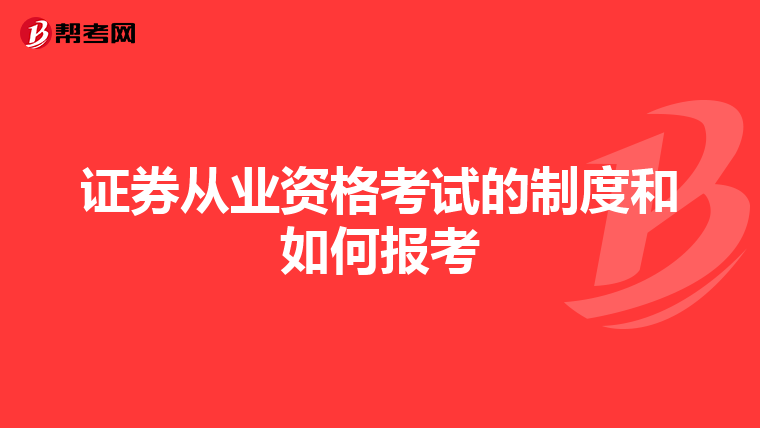 帮考网

证券从业资格考试的制度和如何报考